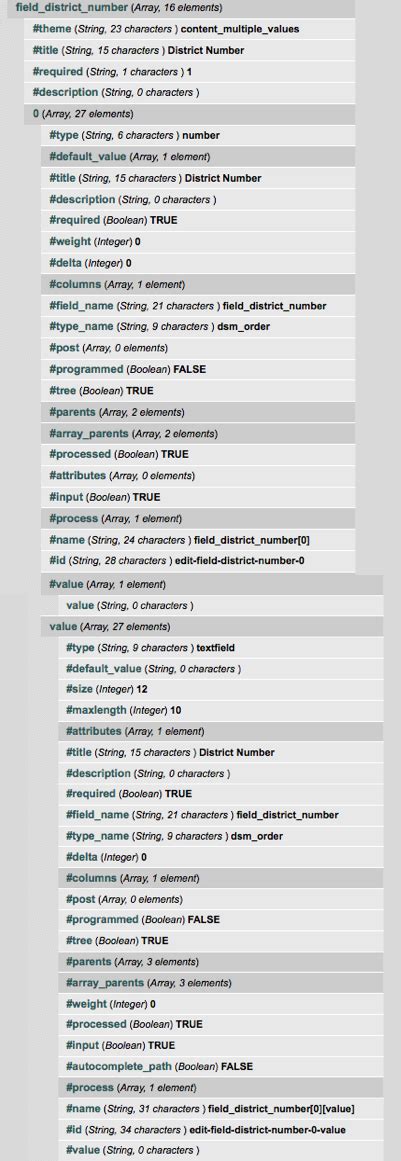 field_district_number (Array, 16 elements)
#theme (String, 23 characters ) content_multiple_values
#title (String, 15 characters ) District Number
#required (String, 1 characters ) 1
#description (String, 0 characters )
0 (Array, 27 elements)
#type (String, 6 characters ) number
#default_value (Array, 1 element)
#title (String, 15 characters ) District Number
#description (String, 0 characters )
#required (Boolean) TRUE
#weight (Integer) 0
#delta (Integer) 0
#columns (Array, 1 element)
#field_name (String, 21 characters ) field_district_number
#type_name (String, 9 characters ) dsm_order
#post (Array, 0 elements)
#programmed (Boolean) FALSE
#tree (Boolean) TRUE
#parents (Array, 2 elements)
#array_parents (Array, 2 elements)
#processed (Boolean) TRUE
#attributes (Array, 0 elements)
#input (Boolean) TRUE
#process (Array, 1 element)
#name (String, 24 characters ) field_district_number[0]
#id (String, 28 characters ) edit-field-district-number-0
#value (Array, 1 element)
value (String, 0 characters )
value (Array, 27 elements)
#type (String, 9 characters ) textfield
#default_value (String, 0 characters )
#size (Integer) 12
#maxlength (Integer) 10
#attributes (Array, 1 element)
#title (String, 15 characters ) District Number
#description (String, 0 characters )
#required (Boolean) TRUE
#field_name (String, 21 characters ) field_district_number
#type_name (String, 9 characters ) dsm_order
#delta (Integer) 0
#columns (Array, 1 element)
#post (Array, 0 elements)
#programmed (Boolean) FALSE
#tree (Boolean) TRUE
#parents (Array, 3 elements)
#array_parents (Array, 3 elements)
#weight (Integer) 0
#processed (Boolean) TRUE
#input (Boolean) TRUE
#autocomplete_path (Boolean) FALSE
#process (Array, 1 element)
#name (String, 31 characters ) field_district_number[0][value]
#id (String, 34 characters ) edit-field-district-number-0-value
#value (String, 0 characters )